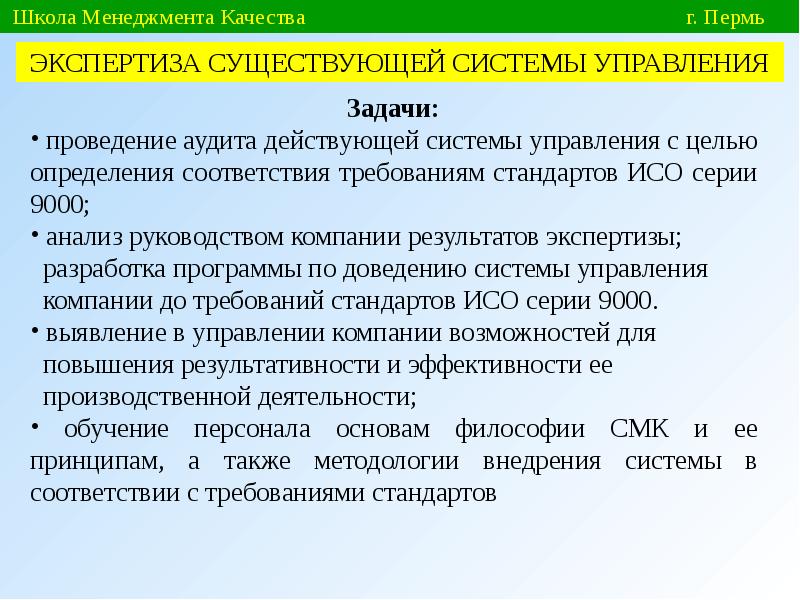 Школа Менеджмента Качества г. Пермь

ЭКСПЕРТИЗА СУЩЕСТВУЮЩЕЙ СИСТЕМЫ УПРАВЛЕНИЯ

Задачи:

• проведение аудита действующей системы управления с целью определения соответствия требованиям стандартов ИСО серии 9000;

• анализ руководством компании результатов экспертизы; разработка программы по доведению системы управления компании до требований стандартов ИСО серии 9000.

• выявление в управлении компании возможностей для повышения результативности и эффективности ее производственной деятельности;

• обучение персонала основам философии СМК и ее принципам, а также методологии внедрения системы в соответствии с требованиями стандартов